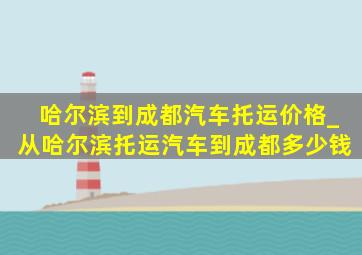 哈尔滨到成都汽车托运价格_从哈尔滨托运汽车到成都多少钱